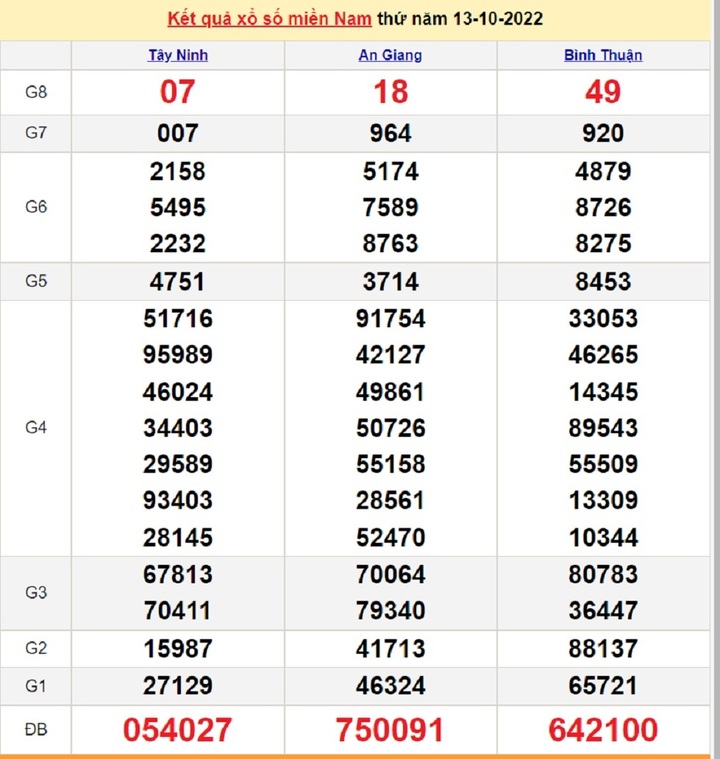 Kết quả xổ số miền Nam thứ năm 13-10-2022

| | Tây Ninh | An Giang | Bình Thuận |
|---|---|---|---|
| G8 | 07 | 18 | 49 |
| G7 | 007 | 964 | 920 |
| G6 | 2158 5495 2232 | 5174 7589 8763 | 4879 8726 8275 |
| G5 | 4751 | 3714 | 8453 |
| G4 | 51716 95989 46024 34403 29589 93403 28145 | 91754 42127 49861 50726 55158 28561 52470 | 33053 46265 14345 89543 55509 13309 10344 |
| G3 | 67813 70411 | 70064 79340 | 80783 36447 |
| G2 | 15987 | 41713 | 88137 |
| G1 | 27129 | 46324 | 65721 |
| ĐB | 054027 | 750091 | 642100 |